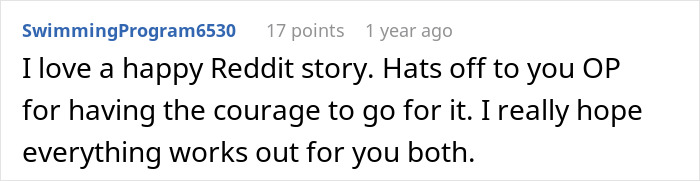 SwimmingProgram6530 17 points 1 year ago

I love a happy Reddit story. Hats off to you OP for having the courage to go for it. I really hope everything works out for you both.